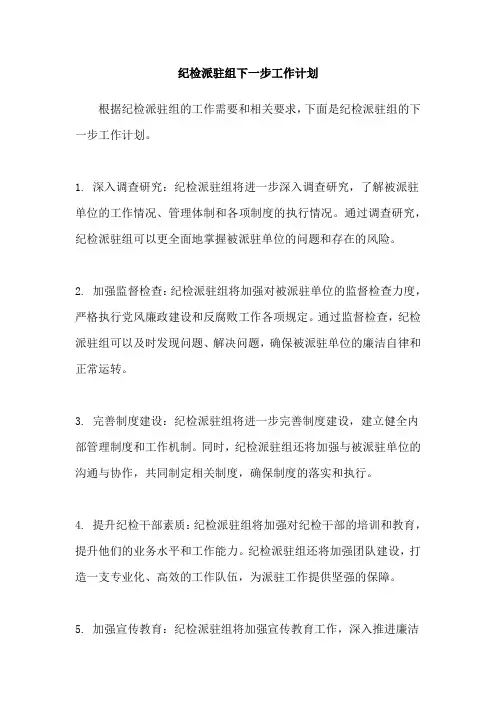 纪检派驻组下一步工作计划

根据纪检派驻组的工作需要和相关要求，下面是纪检派驻组的下一步工作计划。

1. 深入调查研究：纪检派驻组将进一步深入调查研究，了解被派驻单位的工作情况、管理体制和各项制度的执行情况。通过调查研究，纪检派驻组可以更全面地掌握被派驻单位的问题和存在的风险。

2. 加强监督检查：纪检派驻组将加强对被派驻单位的监督检查力度，严格执行党风廉政建设和反腐败工作各项规定。通过监督检查，纪检派驻组可以及时发现问题、解决问题，确保被派驻单位的廉洁自律和正常运转。

3. 完善制度建设：纪检派驻组将进一步完善制度建设，建立健全内部管理制度和工作机制。同时，纪检派驻组还将加强与被派驻单位的沟通与协作，共同制定相关制度，确保制度的落实和执行。

4. 提升纪检干部素质：纪检派驻组将加强对纪检干部的培训和教育，提升他们的业务水平和工作能力。纪检派驻组还将加强团队建设，打造一支专业化、高效的工作队伍，为派驻工作提供坚强的保障。

5. 加强宣传教育：纪检派驻组将加强宣传教育工作，深入推进廉洁